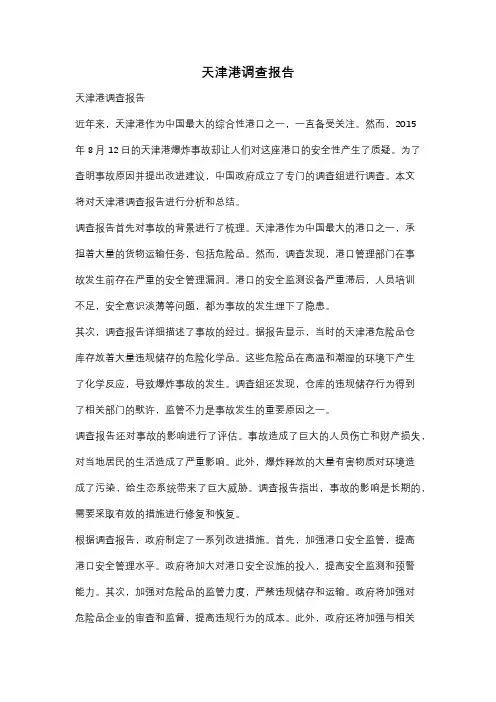 天津港调查报告

天津港调查报告

近年来，天津港作为中国最大的综合性港口之一，一直备受关注。然而，2015年8月12日的天津港爆炸事故却让人们对这座港口的安全性产生了质疑。为了查明事故原因并提出改进建议，中国政府成立了专门的调查组进行调查。本文将对天津港调查报告进行分析和总结。

调查报告首先对事故的背景进行了梳理。天津港作为中国最大的港口之一，承担着大量的货物运输任务，包括危险品。然而，调查发现，港口管理部门在事故发生前存在严重的安全管理漏洞。港口的安全监测设备严重滞后，人员培训不足，安全意识淡薄等问题，都为事故的发生埋下了隐患。

其次，调查报告详细描述了事故的经过。据报告显示，当时的天津港危险品仓库存放着大量违规储存的危险化学品。这些危险品在高温和潮湿的环境下产生了化学反应，导致爆炸事故的发生。调查组还发现，仓库的违规储存行为得到了相关部门的默许，监管不力是事故发生的重要原因之一。

调查报告还对事故的影响进行了评估。事故造成了巨大的人员伤亡和财产损失，对当地居民的生活造成了严重影响。此外，爆炸释放的大量有害物质对环境造成了污染，给生态系统带来了巨大威胁。调查报告指出，事故的影响是长期的，需要采取有效的措施进行修复和恢复。

根据调查报告，政府制定了一系列改进措施。首先，加强港口安全监管，提高港口安全管理水平。政府将加大对港口安全设施的投入，提高安全监测和预警能力。其次，加强对危险品的监管力度，严禁违规储存和运输。政府将加强对危险品企业的审查和监督，提高违规行为的成本。此外，政府还将加强与相关